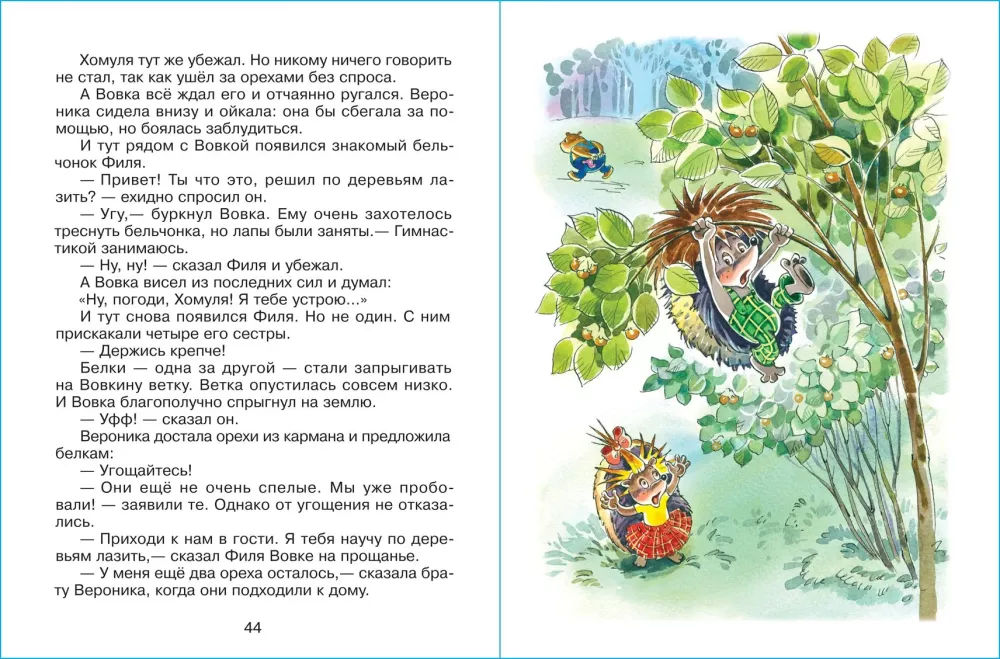 Хомуля тут же убежал. Но никому ничего говорить не стал, так как ушёл за орехами без спроса.

А Вовка всё ждал его и отчаянно ругался. Вероника сидела внизу и ойкала: она бы сбегала за помощью, но боялась заблудиться.

И тут рядом с Вовкой появился знакомый бельчонок Филя.

— Привет! Ты что это, решил по деревьям лазить? — ехидно спросил он.

— Угу,— буркнул Вовка. Ему очень захотелось треснуть бельчонка, но лапы были заняты.— Гимнастикой занимаюсь.

— Ну, ну! — сказал Филя и убежал.

А Вовка висел из последних сил и думал: «Ну, погоди, Хомуля! Я тебе устрою...»

И тут снова появился Филя. Но не один. С ним прискакали четыре его сестры.

— Держись крепче!

Белки — одна за другой — стали запрыгивать на Вовкину ветку. Ветка опустилась совсем низко. И Вовка благополучно спрыгнул на землю.

— Уфф! — сказал он.

Вероника достала орехи из кармана и предложила белкам:

— Угощайтесь!

— Они ещё не очень спелые. Мы уже пробовали! — заявили те. Однако от угощения не отказались.

— Приходи к нам в гости. Я тебя научу по деревьям лазить,— сказал Филя Вовке на прощанье.

— У меня ещё два ореха осталось,— сказала брату Вероника, когда они подходили к дому.

44